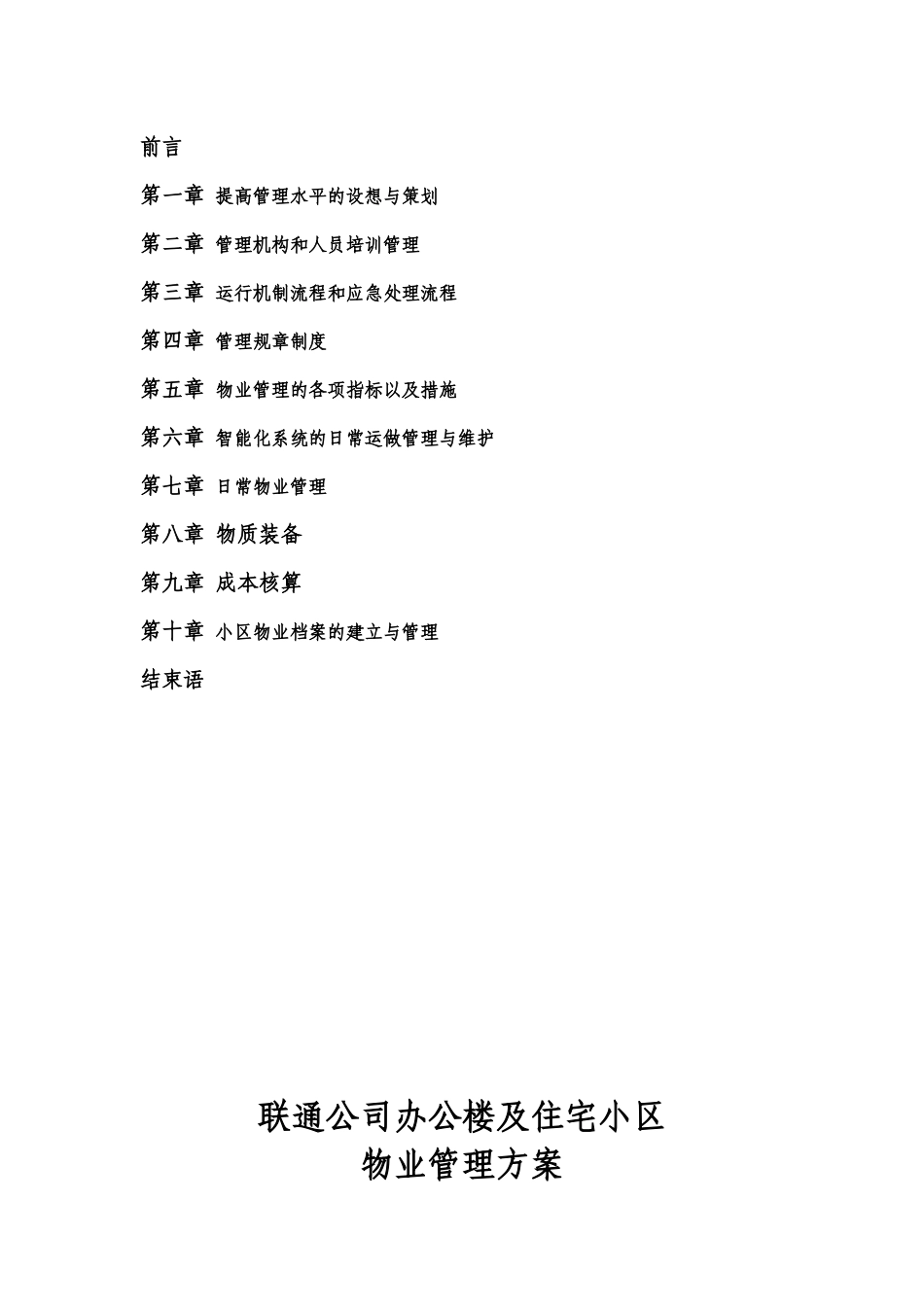 前言

第一章 提高管理水平的设想与策划

第二章 管理机构和人员培训管理

第三章 运行机制流程和应急处理流程

第四章 管理规章制度

第五章 物业管理的各项指标以及措施

第六章 智能化系统的日常运做管理与维护

第七章 日常物业管理

第八章 物质装备

第九章 成本核算

第十章 小区物业档案的建立与管理

结束语

联通公司办公楼及住宅小区
物业管理方案